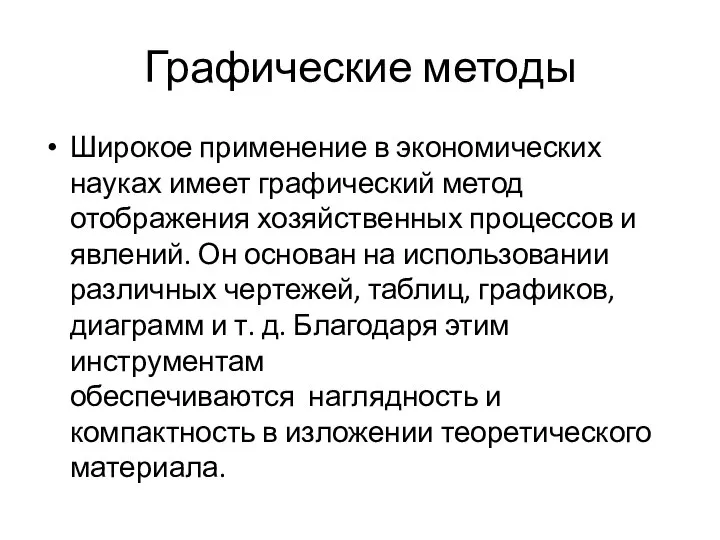 Графические методы

• Широкое применение в экономических науках имеет графический метод отображения хозяйственных процессов и явлений. Он основан на использовании различных чертежей, таблиц, графиков, диаграмм и т. д. Благодаря этим инструментам обеспечиваются наглядность и компактность в изложении теоретического материала.